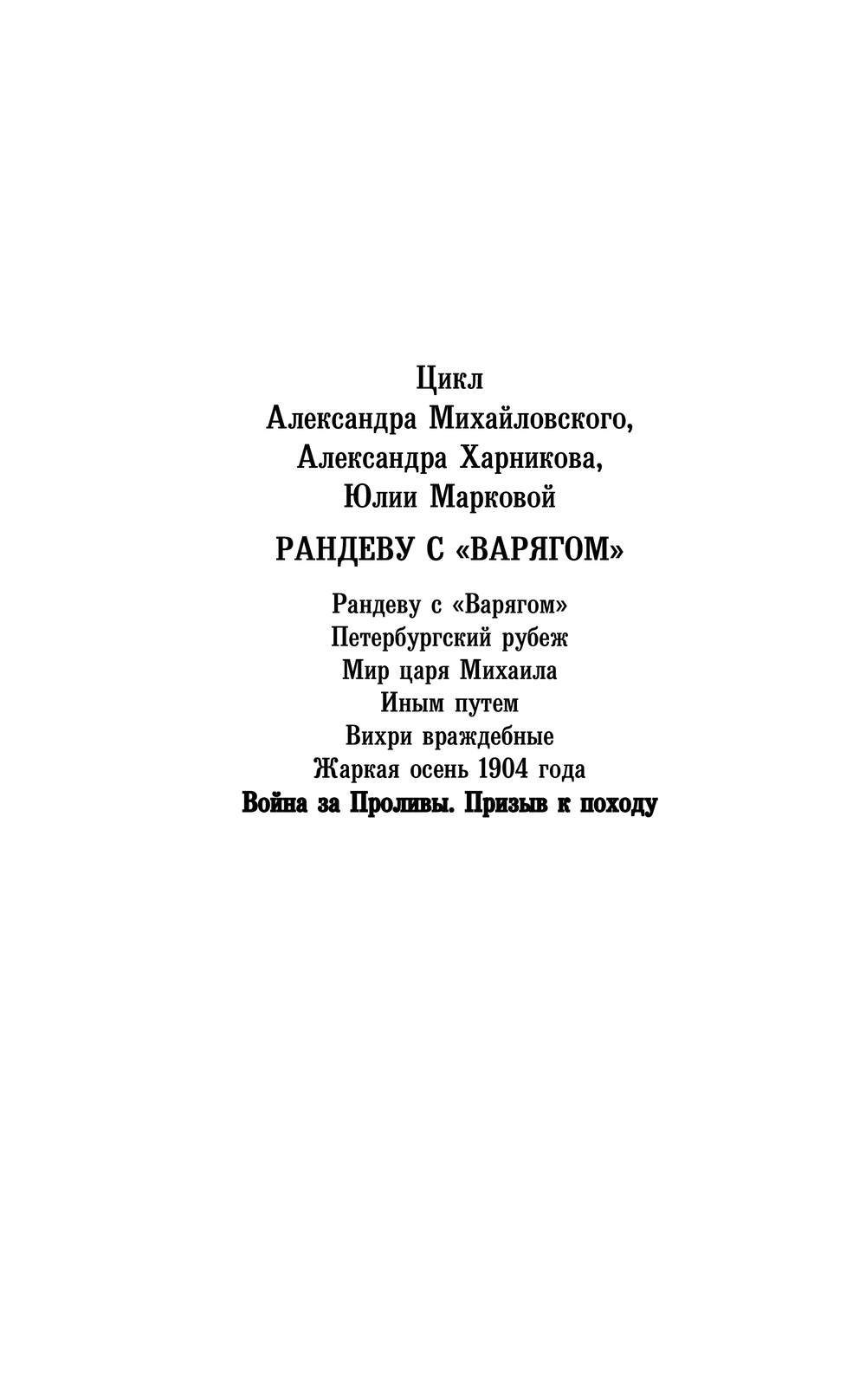 Цикл
Александра Михайловского,
Александра Харникова,
Юлии Марковой

РАНДЕВУ С «ВАРЯГОМ»

Рандеву с «Варягом»
Петербургский рубеж
Мир царя Михаила
Иным путем
Вихри враждебные
Жаркая осень 1904 года
Война за Проливы. Призыв к походу